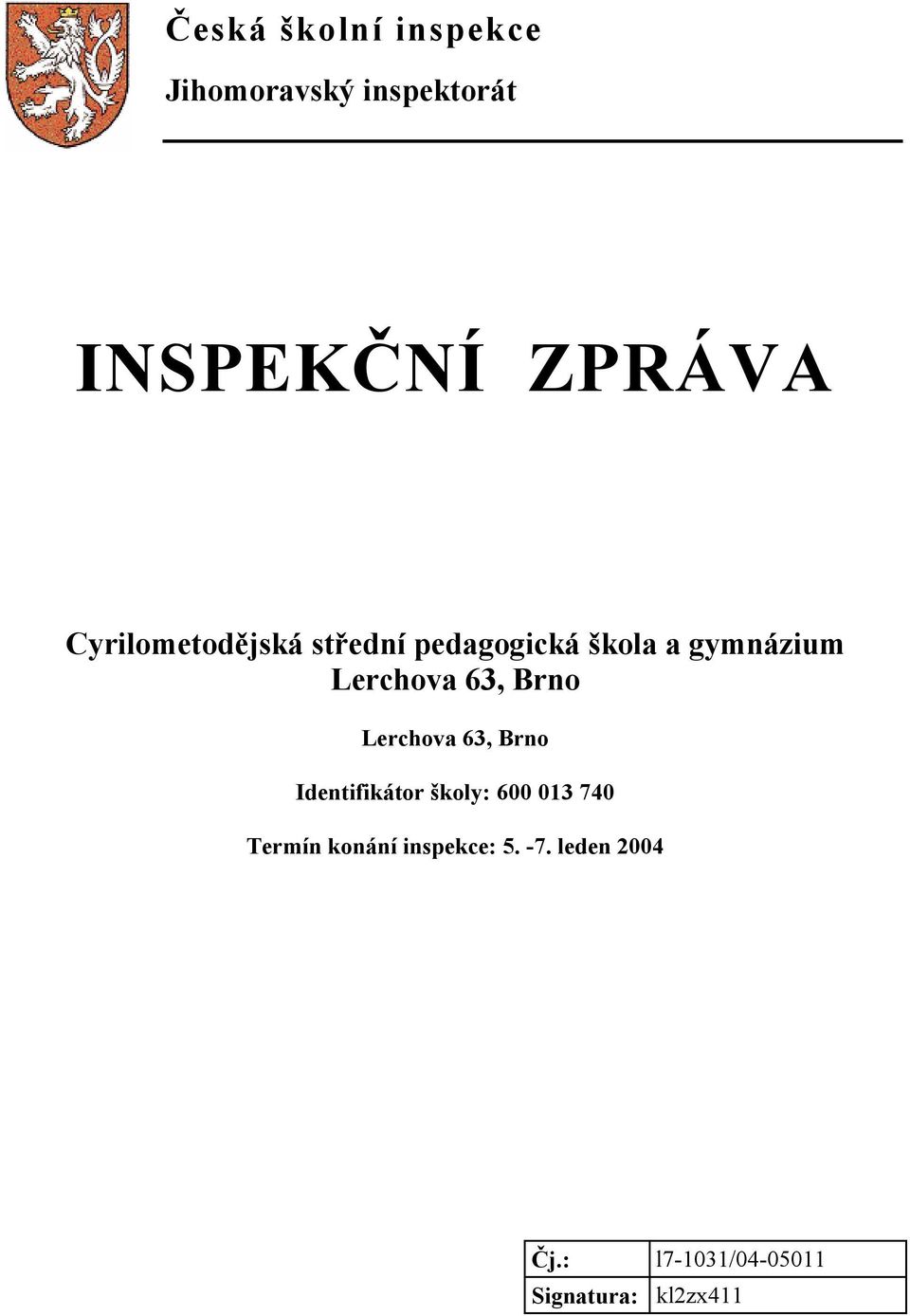 Česká školní inspekce

Jihomoravský inspektorát

INSPEKČNÍ ZPRÁVA

Cyrilometodějská střední pedagogická škola a gymnázium Lerchova 63, Brno

Lerchova 63, Brno

Identifikátor školy: 600 013 740

Termín konání inspekce: 5. -7. leden 2004

| Čj.: | l7-1031/04-05011 |
|---|---|
| Signatura: | kl2zx411 |